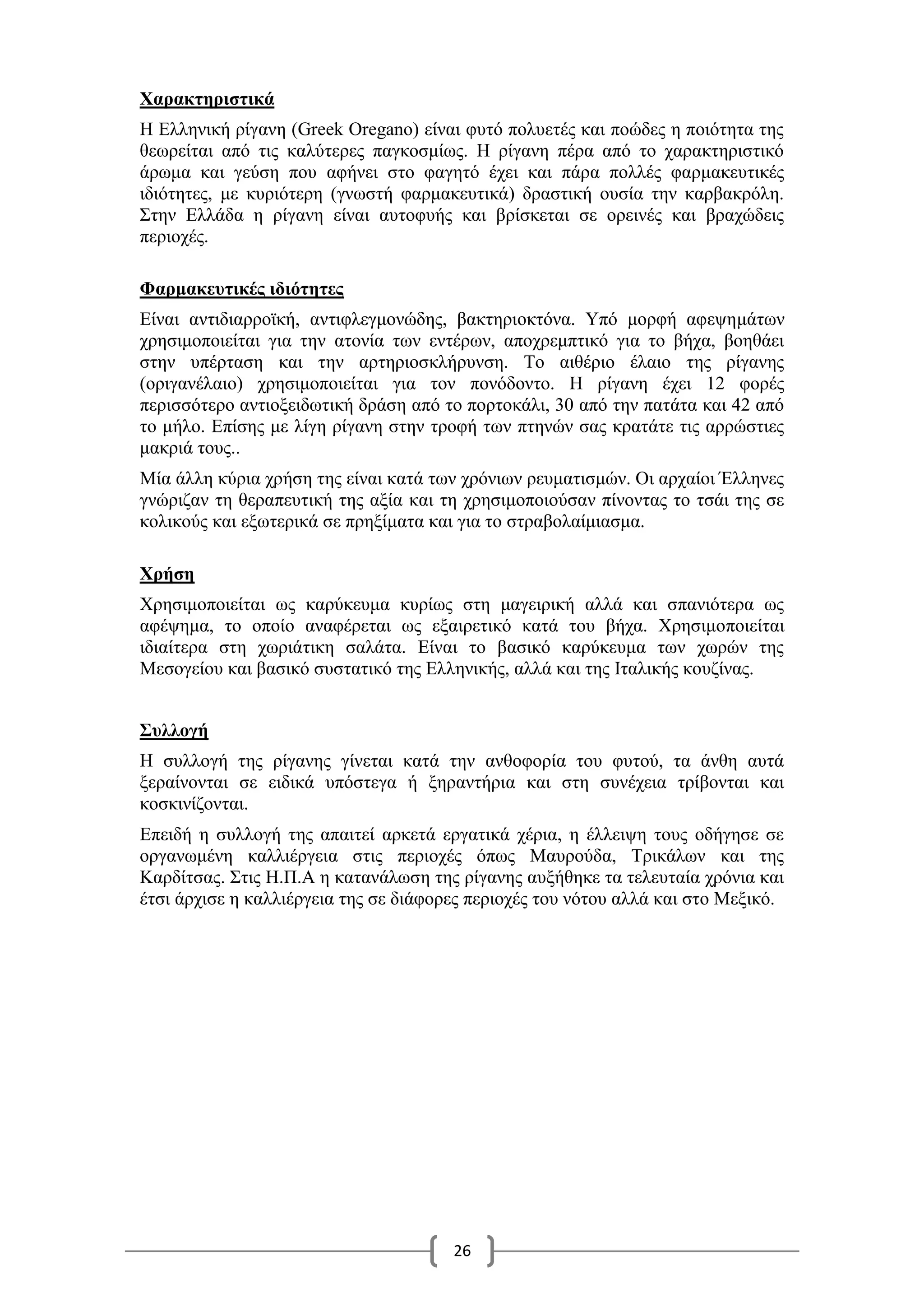 Χαρακτηριστικά

Η Ελληνική ρίγανη (Greek Oregano) είναι φυτό πολυετές και ποώδες η ποιότητα της θεωρείται από τις καλύτερες παγκοσμίως. Η ρίγανη πέρα από το χαρακτηριστικό άρωμα και γεύση που αφήνει στο φαγητό έχει και πάρα πολλές φαρμακευτικές ιδιότητες, με κυριότερη (γνωστή φαρμακευτικά) δραστική ουσία την καρβακρόλη. Στην Ελλάδα η ρίγανη είναι αυτοφυής και βρίσκεται σε ορεινές και βραχώδεις περιοχές.

Φαρμακευτικές ιδιότητες

Είναι αντιδιαρροϊκή, αντιφλεγμονώδης, βακτηριοκτόνα. Υπό μορφή αφεψημάτων χρησιμοποιείται για την ατονία των εντέρων, αποχρεμπτικό για το βήχα, βοηθάει στην υπέρταση και την αρτηριοσκλήρυνση. Το αιθέριο έλαιο της ρίγανης (οριγανέλαιο) χρησιμοποιείται για τον πονόδοντο. Η ρίγανη έχει 12 φορές περισσότερο αντιοξειδωτική δράση από το πορτοκάλι, 30 από την πατάτα και 42 από το μήλο. Επίσης με λίγη ρίγανη στην τροφή των πτηνών σας κρατάτε τις αρρώστιες μακριά τους..

Μία άλλη κύρια χρήση της είναι κατά των χρόνιων ρευματισμών. Οι αρχαίοι Έλληνες γνώριζαν τη θεραπευτική της αξία και τη χρησιμοποιούσαν πίνοντας το τσάι της σε κολικούς και εξωτερικά σε πρηξίματα και για το στραβολαίμιασμα.

Χρήση

Χρησιμοποιείται ως καρύκευμα κυρίως στη μαγειρική αλλά και σπανιότερα ως αφέψημα, το οποίο αναφέρεται ως εξαιρετικό κατά του βήχα. Χρησιμοποιείται ιδιαίτερα στη χωριάτικη σαλάτα. Είναι το βασικό καρύκευμα των χωρών της Μεσογείου και βασικό συστατικό της Ελληνικής, αλλά και της Ιταλικής κουζίνας.

Συλλογή

Η συλλογή της ρίγανης γίνεται κατά την ανθοφορία του φυτού, τα άνθη αυτά ξεραίνονται σε ειδικά υπόστεγα ή ξηραντήρια και στη συνέχεια τρίβονται και κοσκινίζονται.

Επειδή η συλλογή της απαιτεί αρκετά εργατικά χέρια, η έλλειψη τους οδήγησε σε οργανωμένη καλλιέργεια στις περιοχές όπως Μαυρούδα, Τρικάλων και της Καρδίτσας. Στις Η.Π.Α η κατανάλωση της ρίγανης αυξήθηκε τα τελευταία χρόνια και έτσι άρχισε η καλλιέργεια της σε διάφορες περιοχές του νότου αλλά και στο Μεξικό.

26